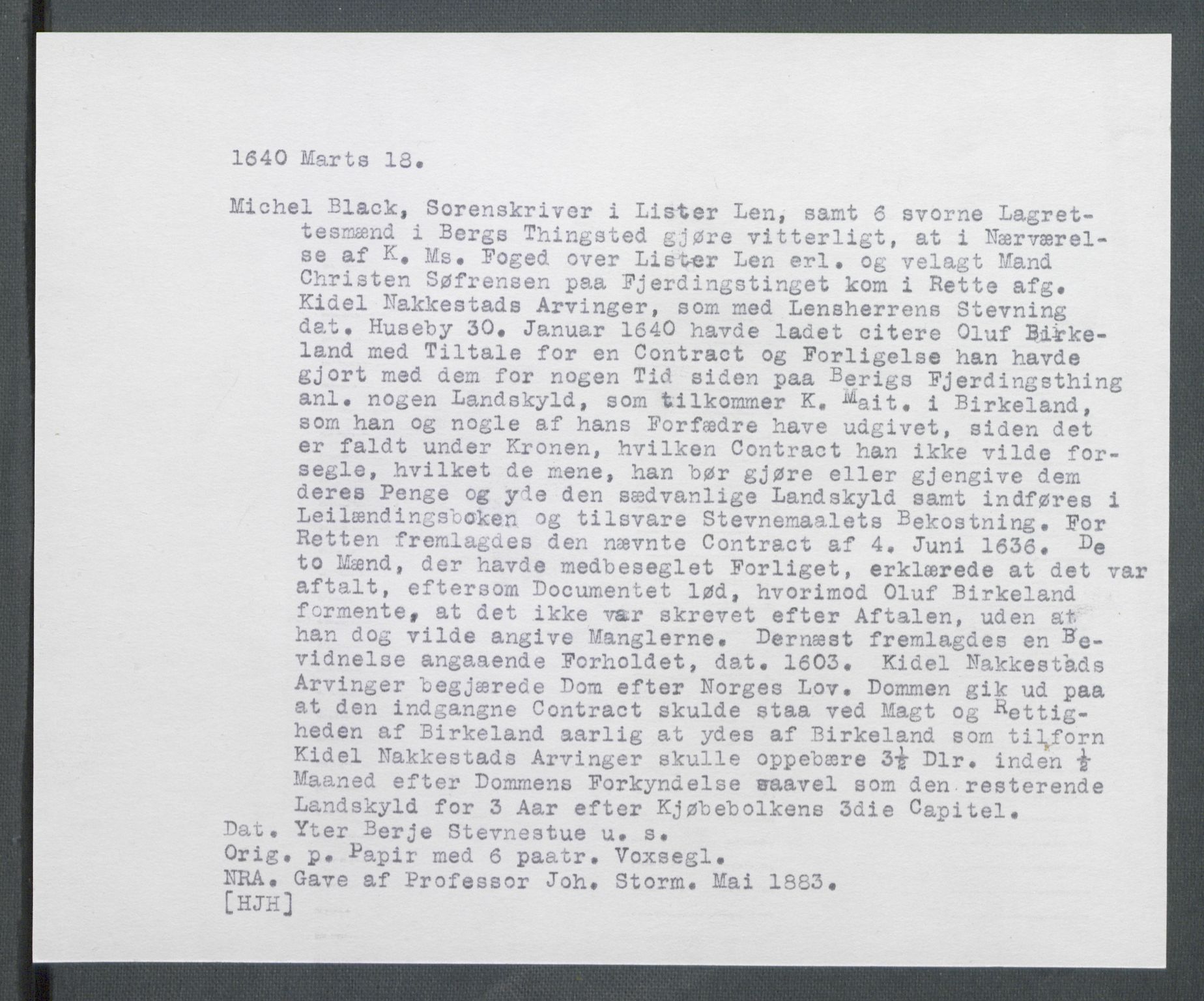 1640 Marts 18.

Michel Black, Sorenskriver i Lister Len, samt 6 svorne Lagrettesmænd i Bergs Thingsted gjøre vitterligt, at i Nærværelse af K. Ms. Foged over Lister Len erl. og velagt Mand Christen Søfrensen paa Fjerdingstinget kom i Rette afg. Kidel Nakkestads Arvinger, som med Lensherrens Stevning dat. Huseby 30. Januar 1640 havde ladet citere Oluf Birkeland med Tiltale for en Contract og Forligelse han havde gjort med dem for nogen Tid siden paa Berigs Fjerdingsthing anl. nogen Landskyld, som tilkommer K. Mait. i Birkeland, som han og nogle af hans Forfædre have udgivet, siden det er faldt under Kronen, hvilken Contract han ikke vilde forsegle, hvilket de mene, han bør gjøre eller gjengive dem deres Penge og yde den sædvanlige Landskyld samt indføres i Leilændingsboken og tilsvare Stevnemaalets Bekostning. For Retten fremlagdes den nævnte Contract af 4. Juni 1636. De to Mænd, der havde medbeseglet Forliget, erklærede at det var aftalt, eftersom Documentet lød, hvorimod Oluf Birkeland formente, at det ikke var skrevet efter Aftalen, uden at han dog vilde angive Manglerne. Dernæst fremlagdes en Bevidnelse angaaende Forholdet, dat. 1603. Kidel Nakkestads Arvinger begjærede Dom efter Norges Lov. Dommen gik ud paa at den indgangne Contract skulde staa ved Magt og Rettigheden af Birkeland aarlig at ydes af Birkeland som tilforn Kidel Nakkestads Arvinger skulle oppebære $3\frac{1}{2}$ Dlr. inden $\frac{1}{2}$ Maaned efter Dommens Forkyndelse saavel som den resterende Landskyld for 3 Aar efter Kjøbebolkens 3die Capitel.
Dat. Yter Berje Stevnestue u. s.
Orig. p. Papir med 6 paatr. Voxsegl.
NRA. Gave af Professor Joh. Storm. Mai 1883.
[HJH]